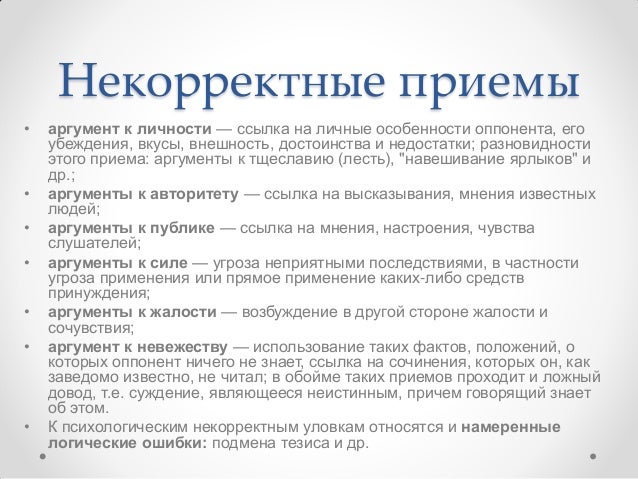 Некорректные приемы

• аргумент к личности — ссылка на личные особенности оппонента, его убеждения, вкусы, внешность, достоинства и недостатки; разновидности этого приема: аргументы к тщеславию (лесть), "навешивание ярлыков" и др.;
• аргументы к авторитету — ссылка на высказывания, мнения известных людей;
• аргументы к публике — ссылка на мнения, настроения, чувства слушателей;
• аргументы к силе — угроза неприятными последствиями, в частности угроза применения или прямое применение каких-либо средств принуждения;
• аргументы к жалости — возбуждение в другой стороне жалости и сочувствия;
• аргумент к невежеству — использование таких фактов, положений, о которых оппонент ничего не знает, ссылка на сочинения, которых он, как заведомо известно, не читал; в обойме таких приемов проходит и ложный довод, т.е. суждение, являющееся неистинным, причем говорящий знает об этом.
• К психологическим некорректным уловкам относятся и намеренные логические ошибки: подмена тезиса и др.